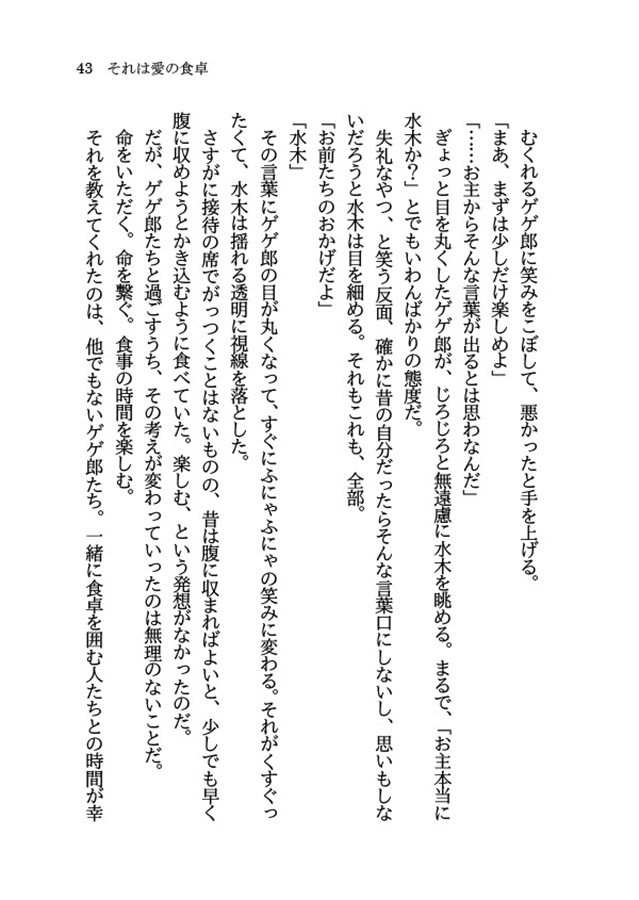 43　それは愛の食卓

むくれるゲゲ郎に笑みをこぼして、悪かったと手を上げる。

「まあ、まずは少しだけ楽しめよ」

「……お主からそんな言葉が出るとは思わなんだ」

ぎょっと目を丸くしたゲゲ郎が、じろじろと無遠慮に水木を眺める。まるで、「お主本当に水木か？」とでもいわんばかりの態度だ。

失礼なやつ、と笑う反面、確かに昔の自分だったらそんな言葉口にしないし、思いもしないだろうと水木は目を細める。それもこれも、全部。

「お前たちのおかげだよ」

「水木」

その言葉にゲゲ郎の目が丸くなって、すぐにふにゃふにゃの笑みに変わる。それがくすぐったくて、水木は揺れる透明に視線を落とした。

さすがに接待の席でがっつくことはないものの、昔は腹に収まればよいと、少しでも早く腹に収めようとかき込むように食べていた。楽しむ、という発想がなかったのだ。

だが、ゲゲ郎たちと過ごすうち、その考えが変わっていったのは無理のないことだ。

命をいただく。命を繋ぐ。食事の時間を楽しむ。

それを教えてくれたのは、他でもないゲゲ郎たち。一緒に食卓を囲む人たちとの時間が幸